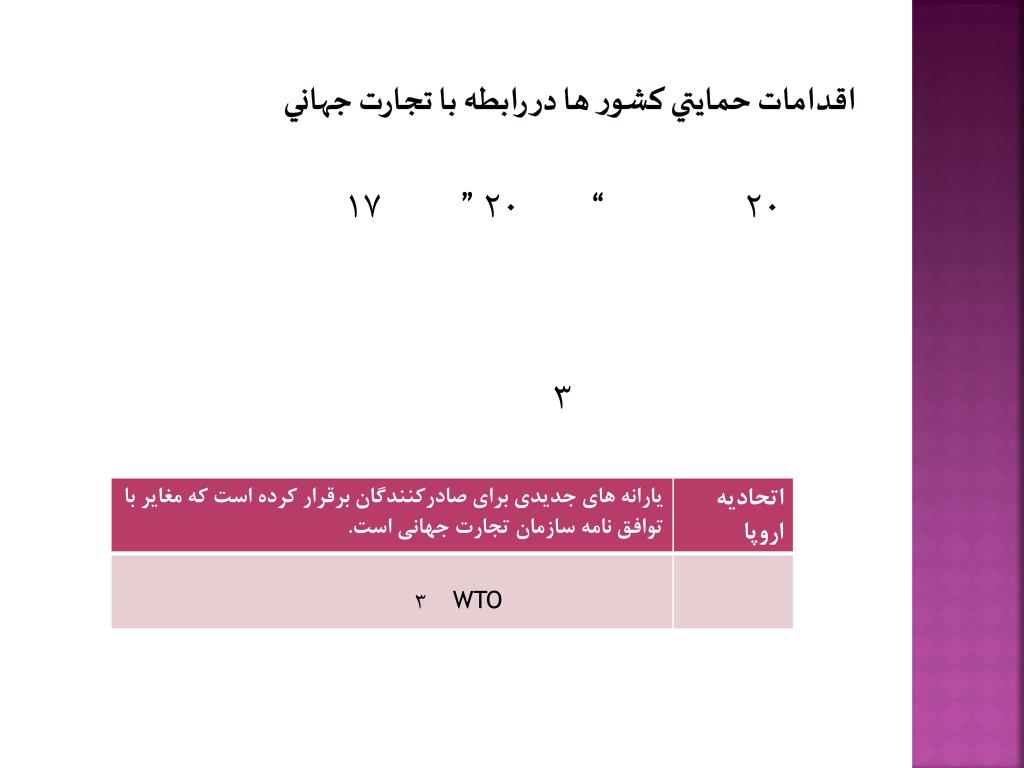 اقدامات حمايتي كشور ها دررابطه با تجارت جهاني

۲۰ “ ۲۰ ” ۱۷

۳

| اتحادیه اروپا | یارانه های جدیدی برای صادرکنندگان برقرار کرده است که مغایر با توافق نامه سازمان تجارت جهانی است. |
|---|---|
| | WTO ۳ |